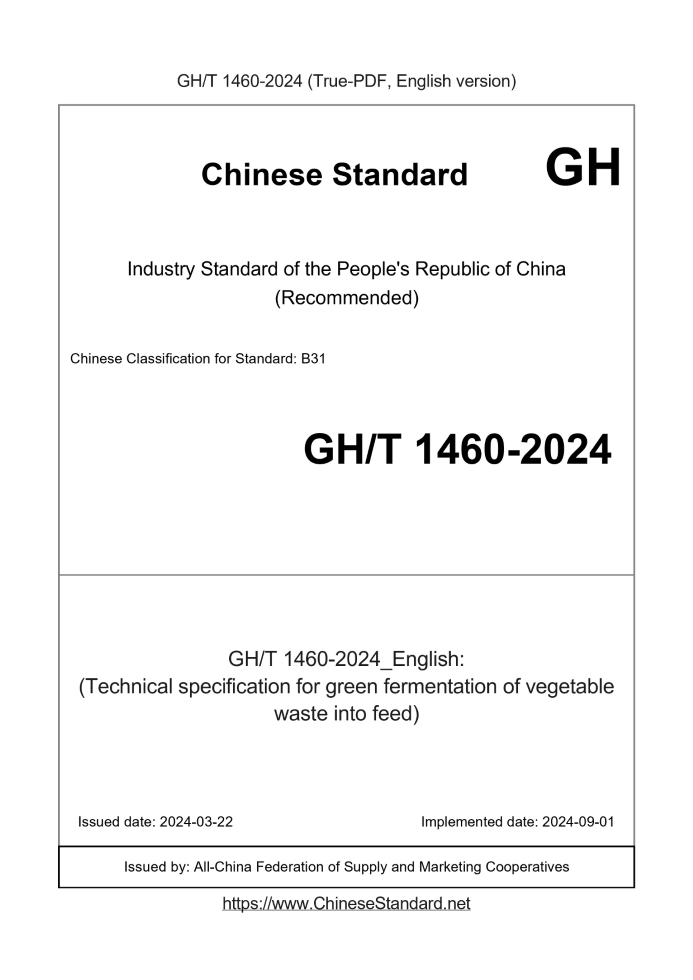 GH/T 1460-2024 (True-PDF, English version)

Chinese Standard

GH

Industry Standard of the People's Republic of China
(Recommended)

Chinese Classification for Standard: B31

GH/T 1460-2024

GH/T 1460-2024_English:
(Technical specification for green fermentation of vegetable waste into feed)

Issued date: 2024-03-22

Implemented date: 2024-09-01

Issued by: All-China Federation of Supply and Marketing Cooperatives

https://www.ChineseStandard.net